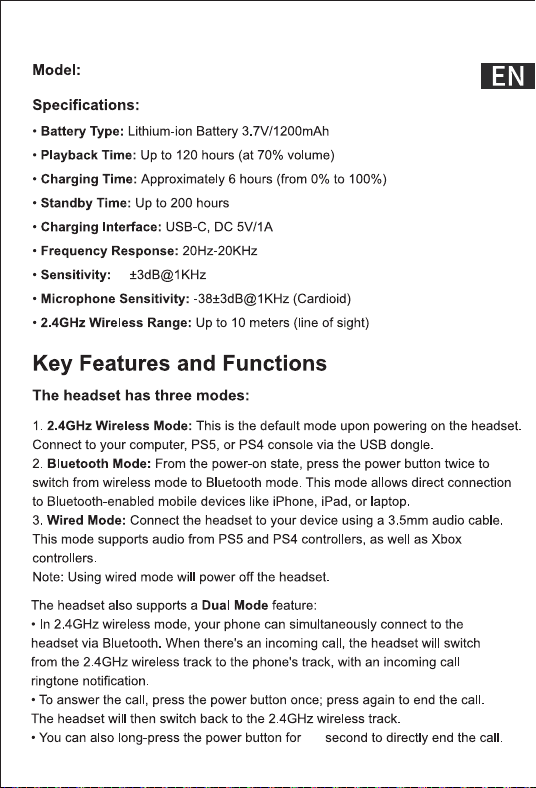 Model:

EN

Specifications:

• Battery Type: Lithium-ion Battery 3.7V/1200mAh

• Playback Time: Up to 120 hours (at 70% volume)

• Charging Time: Approximately 6 hours (from 0% to 100%)

• Standby Time: Up to 200 hours

• Charging Interface: USB-C, DC 5V/1A

• Frequency Response: 20Hz-20KHz

• Sensitivity: ±3dB@1KHz

• Microphone Sensitivity: -38±3dB@1KHz (Cardioid)

• 2.4GHz Wireless Range: Up to 10 meters (line of sight)

Key Features and Functions

The headset has three modes:

1. 2.4GHz Wireless Mode: This is the default mode upon powering on the headset. Connect to your computer, PS5, or PS4 console via the USB dongle.
2. Bluetooth Mode: From the power-on state, press the power button twice to switch from wireless mode to Bluetooth mode. This mode allows direct connection to Bluetooth-enabled mobile devices like iPhone, iPad, or laptop.
3. Wired Mode: Connect the headset to your device using a 3.5mm audio cable. This mode supports audio from PS5 and PS4 controllers, as well as Xbox controllers.
Note: Using wired mode will power off the headset.

The headset also supports a Dual Mode feature:
• In 2.4GHz wireless mode, your phone can simultaneously connect to the headset via Bluetooth. When there's an incoming call, the headset will switch from the 2.4GHz wireless track to the phone's track, with an incoming call ringtone notification.
• To answer the call, press the power button once; press again to end the call. The headset will then switch back to the 2.4GHz wireless track.
• You can also long-press the power button for second to directly end the call.